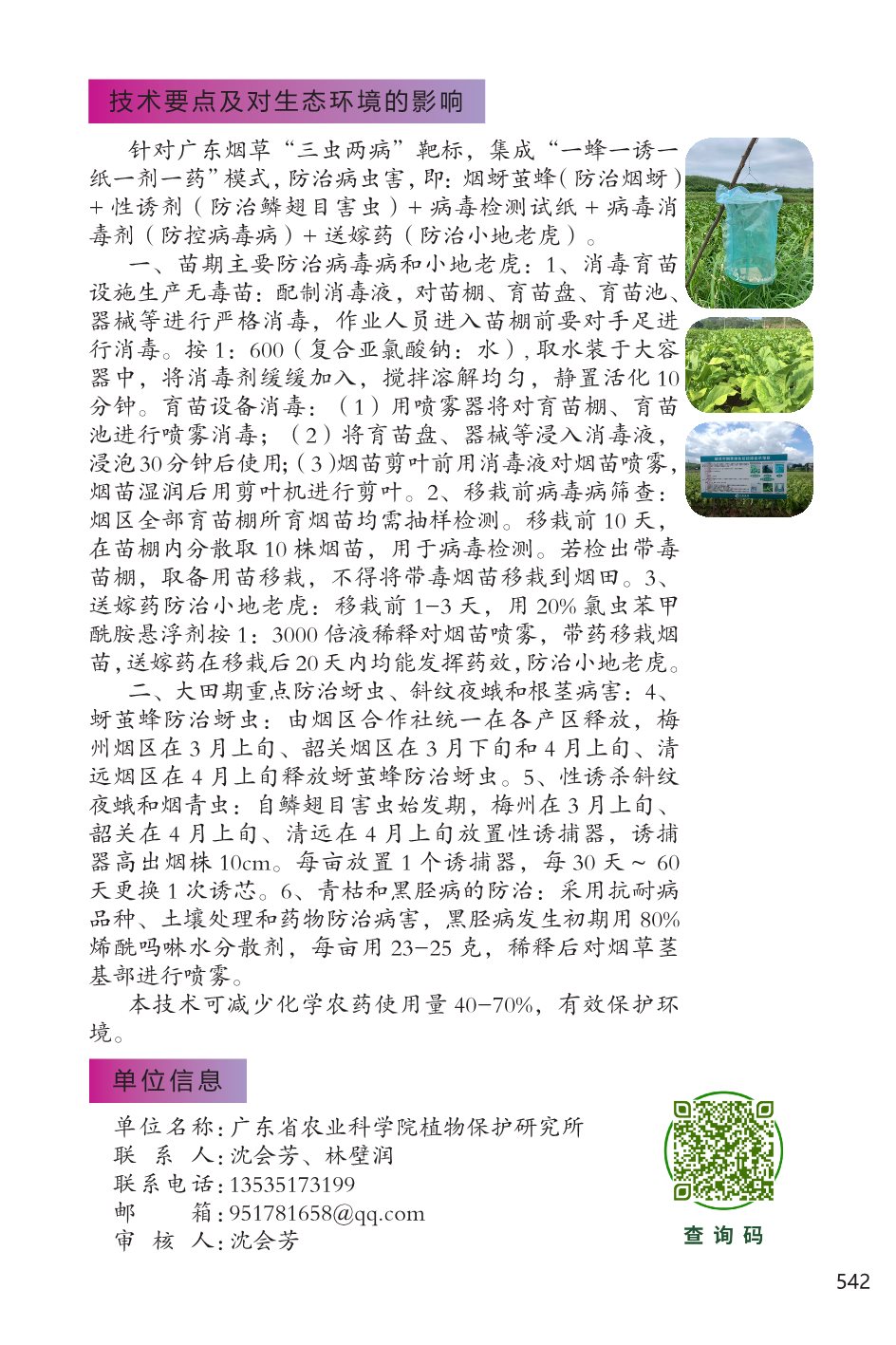 技术要点及对生态环境的影响

针对广东烟草“三虫两病”靶标，集成“一蜂一诱一纸一剂一药”模式，防治病虫害，即：烟蚜茧蜂（防治烟蚜）+ 性诱剂（防治鳞翅目害虫）+ 病毒检测试纸 + 病毒消毒剂（防控病毒病）+ 送嫁药（防治小地老虎）。

一、苗期主要防治病毒病和小地老虎：1、消毒育苗设施生产无毒苗：配制消毒液，对苗棚、育苗盘、育苗池、器械等进行严格消毒，作业人员进入苗棚前要对手足进行消毒。按 1：600（复合亚氯酸钠：水），取水装于大容器中，将消毒剂缓缓加入，搅拌溶解均匀，静置活化 10 分钟。育苗设备消毒：（1）用喷雾器将对育苗棚、育苗池进行喷雾消毒；（2）将育苗盘、器械等浸入消毒液，浸泡 30 分钟后使用；（3）烟苗剪叶前用消毒液对烟苗喷雾，烟苗湿润后用剪叶机进行剪叶。2、移栽前病毒病筛查：烟区全部育苗棚所育烟苗均需抽样检测。移栽前 10 天，在苗棚内分散取 10 株烟苗，用于病毒检测。若检出带毒苗棚，取备用苗移栽，不得将带毒烟苗移栽到烟田。3、送嫁药防治小地老虎：移栽前 1-3 天，用 20% 氯虫苯甲酰胺悬浮剂按 1：3000 倍液稀释对烟苗喷雾，带药移栽烟苗，送嫁药在移栽后 20 天内均能发挥药效，防治小地老虎。

二、大田期重点防治蚜虫、斜纹夜蛾和根茎病害：4、蚜茧蜂防治蚜虫：由烟区合作社统一在各产区释放，梅州烟区在 3 月上旬、韶关烟区在 3 月下旬和 4 月上旬、清远烟区在 4 月上旬释放蚜茧蜂防治蚜虫。5、性诱杀斜纹夜蛾和烟青虫：自鳞翅目害虫始发期，梅州在 3 月上旬、韶关在 4 月上旬、清远在 4 月上旬放置性诱捕器，诱捕器高出烟株 10cm。每亩放置 1 个诱捕器，每 30 天 ~ 60 天更换 1 次诱芯。6、青枯和黑胫病的防治：采用抗耐病品种、土壤处理和药物防治病害，黑胫病发生初期用 80% 烯酰吗啉水分散剂，每亩用 23-25 克，稀释后对烟草茎基部进行喷雾。

本技术可减少化学农药使用量 40-70%，有效保护环境。

单位信息

单位名称：广东省农业科学院植物保护研究所
联 系 人：沈会芳、林壁润
联系电话：13535173199
邮　　箱：951781658@qq.com
审 核 人：沈会芳

查询码

542